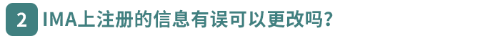 2 IMA上注册的信息有误可以更改吗?